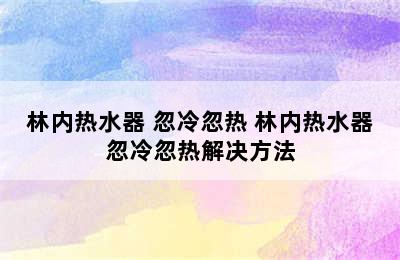 林内热水器 忽冷忽热 林内热水器忽冷忽热解决方法